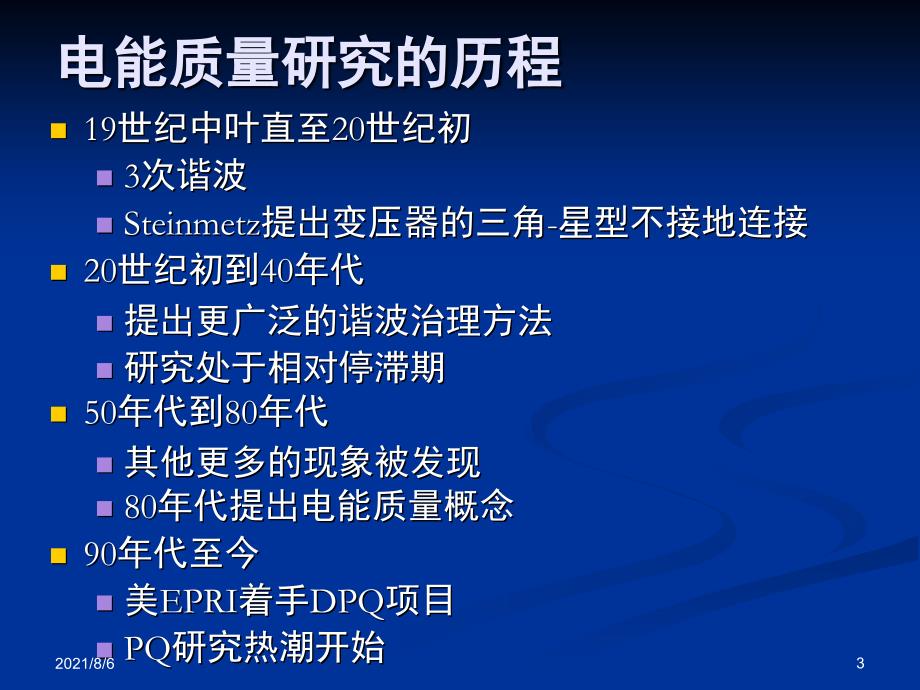 电能质量研究的历程

19世纪中叶直至20世纪初

3次谐波

Steinmetz提出变压器的三角-星型不接地连接

20世纪初到40年代

提出更广泛的谐波治理方法

研究处于相对停滞期

50年代到80年代

其他更多的现象被发现

80年代提出电能质量概念

90年代至今

美EPRI着手DPQ项目

PQ研究热潮开始

2021/8/6

3